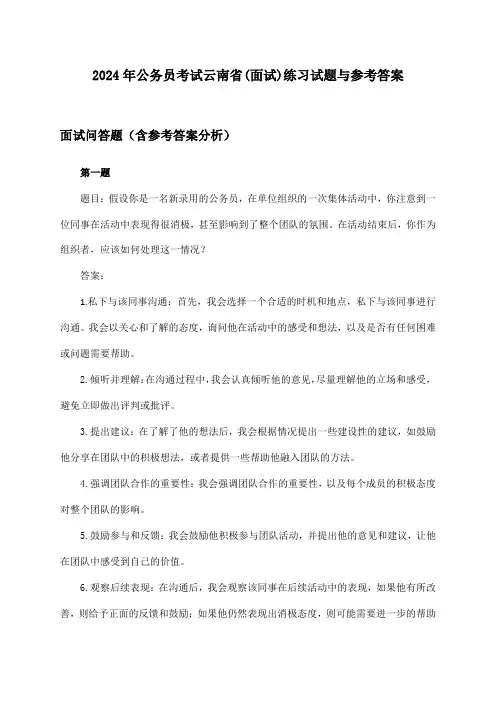 2024年公务员考试云南省(面试)练习试题与参考答案

面试问答题（含参考答案分析）

第一题

题目：假设你是一名新录用的公务员，在单位组织的一次集体活动中，你注意到一位同事在活动中表现得很消极，甚至影响到了整个团队的氛围。在活动结束后，你作为组织者，应该如何处理这一情况？

答案：

1.私下与该同事沟通：首先，我会选择一个合适的时机和地点，私下与该同事进行沟通。我会以关心和了解的态度，询问他在活动中的感受和想法，以及是否有任何困难或问题需要帮助。

2.倾听并理解：在沟通过程中，我会认真倾听他的意见，尽量理解他的立场和感受，避免立即做出评判或批评。

3.提出建议：在了解了他的想法后，我会根据情况提出一些建设性的建议，如鼓励他分享在团队中的积极想法，或者提供一些帮助他融入团队的方法。

4.强调团队合作的重要性：我会强调团队合作的重要性，以及每个成员的积极态度对整个团队的影响。

5.鼓励参与和反馈：我会鼓励他积极参与团队活动，并提出他的意见和建议，让他在团队中感受到自己的价值。

6.观察后续表现：在沟通后，我会观察该同事在后续活动中的表现，如果他有所改善，则给予正面的反馈和鼓励；如果他仍然表现出消极态度，则可能需要进一步的帮助